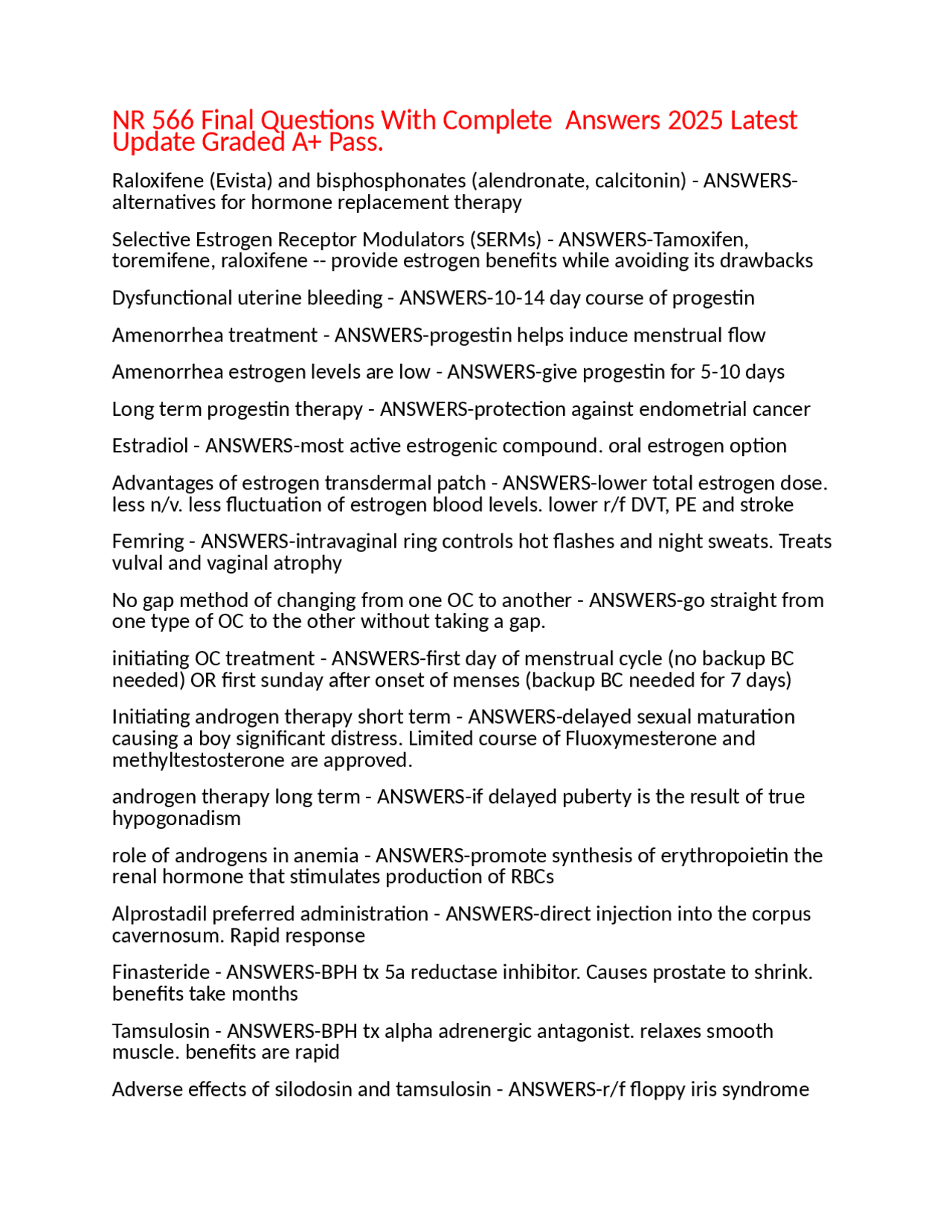 NR 566 Final Questions With Complete  Answers 2025 Latest Update Graded A+ Pass.

Raloxifene (Evista) and bisphosphonates (alendronate, calcitonin) - ANSWERS-alternatives for hormone replacement therapy

Selective Estrogen Receptor Modulators (SERMs) - ANSWERS-Tamoxifen, toremifene, raloxifene -- provide estrogen benefits while avoiding its drawbacks

Dysfunctional uterine bleeding - ANSWERS-10-14 day course of progestin

Amenorrhea treatment - ANSWERS-progestin helps induce menstrual flow

Amenorrhea estrogen levels are low - ANSWERS-give progestin for 5-10 days

Long term progestin therapy - ANSWERS-protection against endometrial cancer

Estradiol - ANSWERS-most active estrogenic compound. oral estrogen option

Advantages of estrogen transdermal patch - ANSWERS-lower total estrogen dose. less n/v. less fluctuation of estrogen blood levels. lower r/f DVT, PE and stroke

Femring - ANSWERS-intravaginal ring controls hot flashes and night sweats. Treats vulval and vaginal atrophy

No gap method of changing from one OC to another - ANSWERS-go straight from one type of OC to the other without taking a gap.

initiating OC treatment - ANSWERS-first day of menstrual cycle (no backup BC needed) OR first sunday after onset of menses (backup BC needed for 7 days)

Initiating androgen therapy short term - ANSWERS-delayed sexual maturation causing a boy significant distress. Limited course of Fluoxymesterone and methyltestosterone are approved.

androgen therapy long term - ANSWERS-if delayed puberty is the result of true hypogonadism

role of androgens in anemia - ANSWERS-promote synthesis of erythropoietin the renal hormone that stimulates production of RBCs

Alprostadil preferred administration - ANSWERS-direct injection into the corpus cavernosum. Rapid response

Finasteride - ANSWERS-BPH tx 5a reductase inhibitor. Causes prostate to shrink. benefits take months

Tamsulosin - ANSWERS-BPH tx alpha adrenergic antagonist. relaxes smooth muscle. benefits are rapid

Adverse effects of silodosin and tamsulosin - ANSWERS-r/f floppy iris syndrome